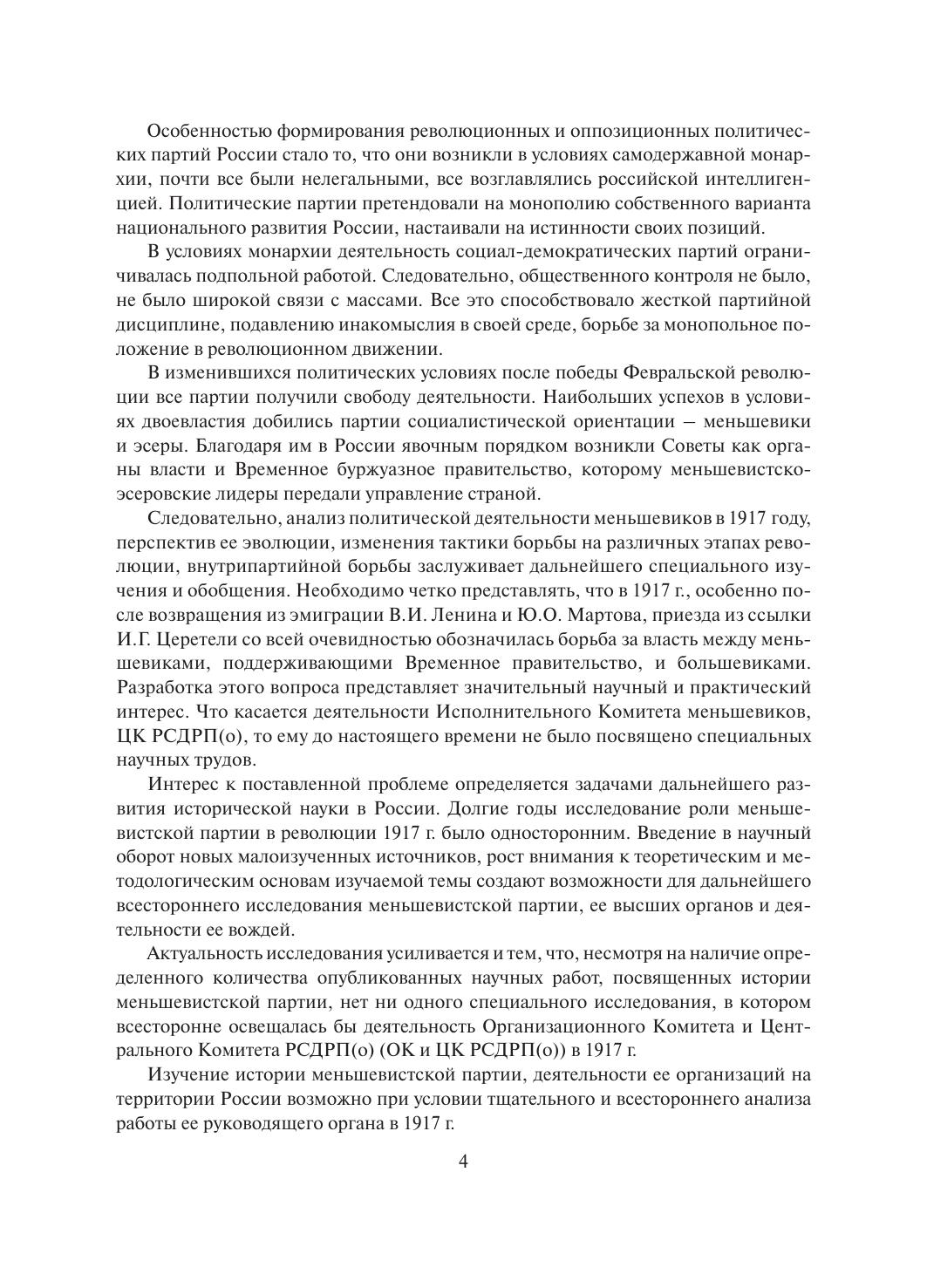 Особенностью формирования революционных и оппозиционных политических партий России стало то, что они возникли в условиях самодержавной монархии, почти все были нелегальными, все возглавлялись российской интеллигенцией. Политические партии претендовали на монополию собственного варианта национального развития России, настаивали на истинности своих позиций.

В условиях монархии деятельность социал-демократических партий ограничивалась подпольной работой. Следовательно, общественного контроля не было, не было широкой связи с массами. Все это способствовало жесткой партийной дисциплине, подавлению инакомыслия в своей среде, борьбе за монопольное положение в революционном движении.

В изменившихся политических условиях после победы Февральской революции все партии получили свободу деятельности. Наибольших успехов в условиях двоевластия добились партии социалистической ориентации – меньшевики и эсеры. Благодаря им в России явочным порядком возникли Советы как органы власти и Временное буржуазное правительство, которому меньшевистско-эсеровские лидеры передали управление страной.

Следовательно, анализ политической деятельности меньшевиков в 1917 году, перспектив ее эволюции, изменения тактики борьбы на различных этапах революции, внутрипартийной борьбы заслуживает дальнейшего специального изучения и обобщения. Необходимо четко представлять, что в 1917 г., особенно после возвращения из эмиграции В.И. Ленина и Ю.О. Мартова, приезда из ссылки И.Г. Церетели со всей очевидностью обозначилась борьба за власть между меньшевиками, поддерживающими Временное правительство, и большевиками. Разработка этого вопроса представляет значительный научный и практический интерес. Что касается деятельности Исполнительного Комитета меньшевиков, ЦК РСДРП(о), то ему до настоящего времени не было посвящено специальных научных трудов.

Интерес к поставленной проблеме определяется задачами дальнейшего развития исторической науки в России. Долгие годы исследование роли меньшевистской партии в революции 1917 г. было односторонним. Введение в научный оборот новых малоизученных источников, рост внимания к теоретическим и методологическим основам изучаемой темы создают возможности для дальнейшего всестороннего исследования меньшевистской партии, ее высших органов и деятельности ее вождей.

Актуальность исследования усиливается и тем, что, несмотря на наличие определенного количества опубликованных научных работ, посвященных истории меньшевистской партии, нет ни одного специального исследования, в котором всесторонне освещалась бы деятельность Организационного Комитета и Центрального Комитета РСДРП(о) (ОК и ЦК РСДРП(о)) в 1917 г.

Изучение истории меньшевистской партии, деятельности ее организаций на территории России возможно при условии тщательного и всестороннего анализа работы ее руководящего органа в 1917 г.

4